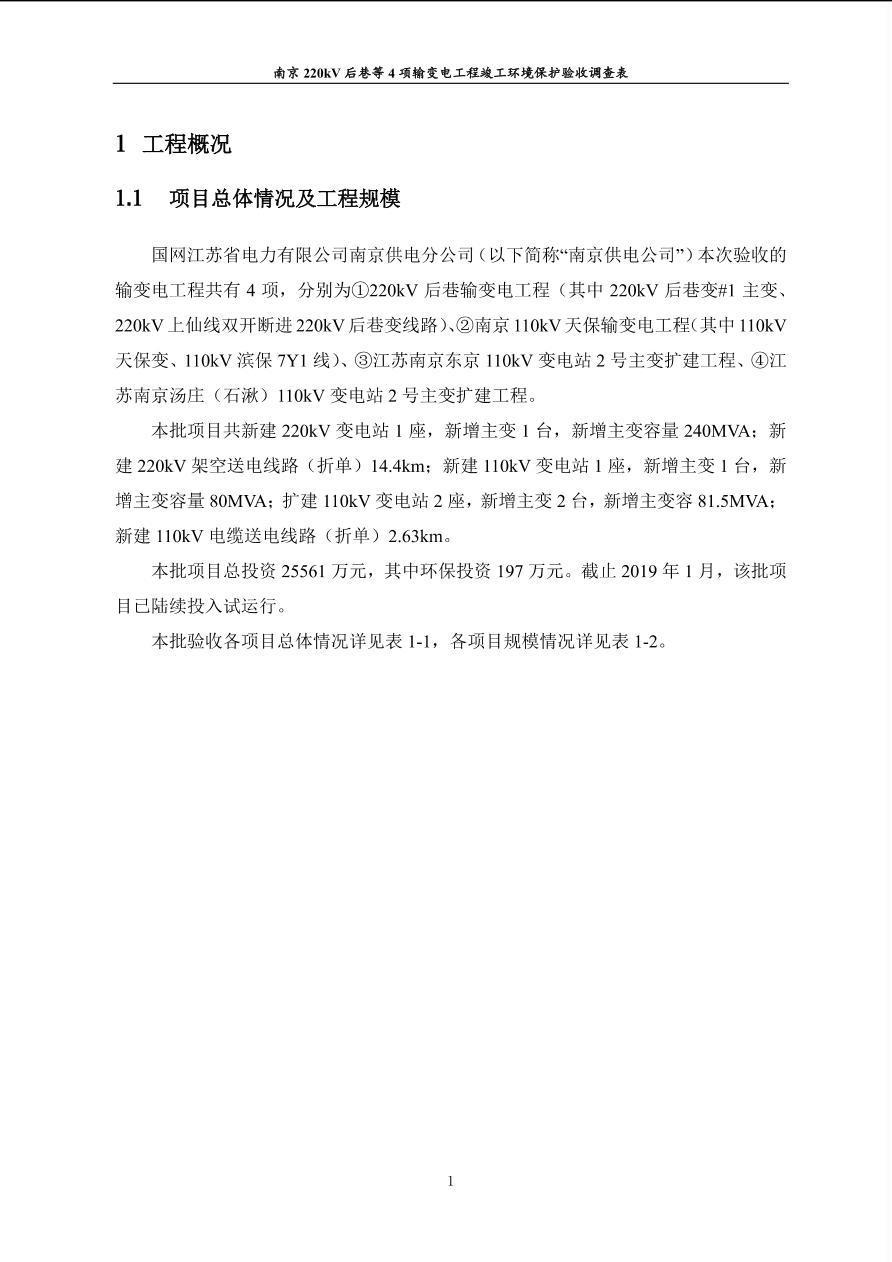 南京220kV后巷等4项输变电工程竣工环境保护验收调查表

1 工程概况

1.1 项目总体情况及工程规模

国网江苏省电力有限公司南京供电分公司（以下简称“南京供电公司”）本次验收的输变电工程共有4项，分别为①220kV后巷输变电工程（其中220kV后巷变#1主变、220kV上仙线双开断进220kV后巷变线路）、②南京110kV天保输变电工程(其中110kV天保变、110kV滨保7Y1线）、③江苏南京东京110kV变电站2号主变扩建工程、④江苏南京汤庄（石湫）110kV变电站2号主变扩建工程。

本批项目共新建220kV变电站1座，新增主变1台，新增主变容量240MVA；新建220kV架空送电线路（折单）14.4km；新建110kV变电站1座，新增主变1台，新增主变容量80MVA；扩建110kV变电站2座，新增主变2台，新增主变容81.5MVA；新建110kV电缆送电线路（折单）2.63km。

本批项目总投资25561万元，其中环保投资197万元。截止2019年1月，该批项目已陆续投入试运行。

本批验收各项目总体情况详见表1-1，各项目规模情况详见表1-2。

1